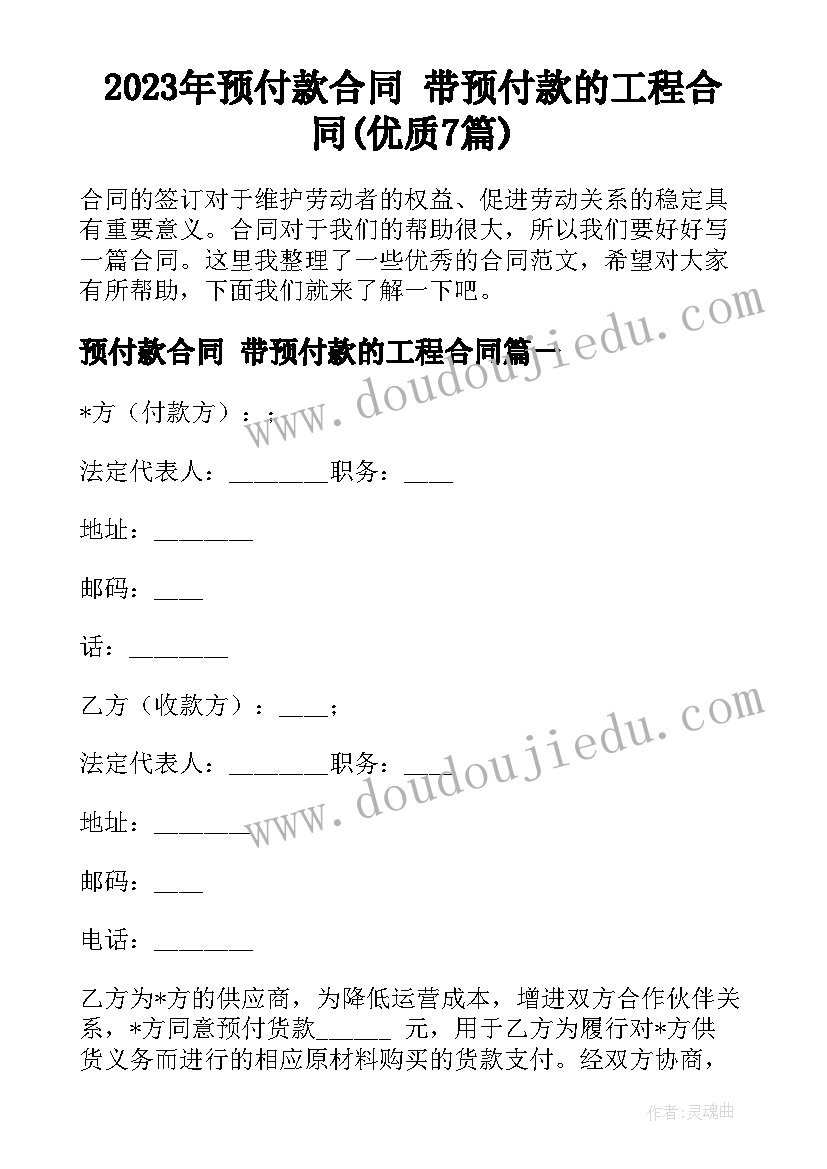 2023年预付款合同 带预付款的工程合同(优质7篇)

合同的签订对于维护劳动者的权益、促进劳动关系的稳定具有重要意义。合同对于我们的帮助很大，所以我们要好好写一篇合同。这里我整理了一些优秀的合同范文，希望对大家有所帮助，下面我们就来了解一下吧。

预付款合同 带预付款的工程合同篇一

*方（付款方）：;

法定代表人：________职务：____

地址：________

邮码：____

话：________

乙方（收款方）：____;

法定代表人：________职务：____

地址：________

邮码：____

电话：________

乙方为*方的供应商，为降低运营成本，增进双方合作伙伴关系，*方同意预付货款______ 元，用于乙方为履行对*方供货义务而进行的相应原材料购买的货款支付。经双方协商，

www.doudoujiedu.com

www.doudoujiedu.com

作者：灵魂曲